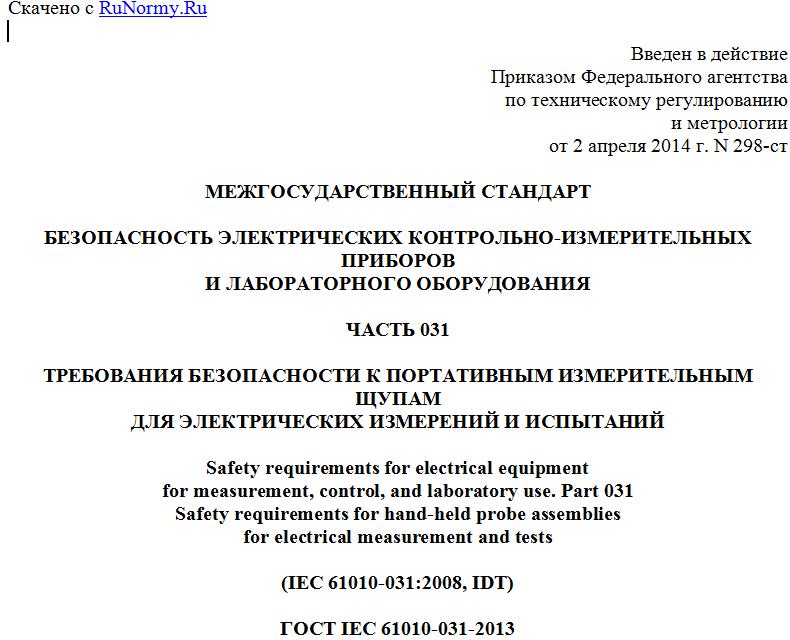 Скачено с RuNormy.Ru

Введен в действие
Приказом Федерального агентства
по техническому регулированию
и метрологии
от 2 апреля 2014 г. N 298-ст

МЕЖГОСУДАРСТВЕННЫЙ СТАНДАРТ

БЕЗОПАСНОСТЬ ЭЛЕКТРИЧЕСКИХ КОНТРОЛЬНО-ИЗМЕРИТЕЛЬНЫХ ПРИБОРОВ
И ЛАБОРАТОРНОГО ОБОРУДОВАНИЯ

ЧАСТЬ 031

ТРЕБОВАНИЯ БЕЗОПАСНОСТИ К ПОРТАТИВНЫМ ИЗМЕРИТЕЛЬНЫМ ЩУПАМ
ДЛЯ ЭЛЕКТРИЧЕСКИХ ИЗМЕРЕНИЙ И ИСПЫТАНИЙ

Safety requirements for electrical equipment
for measurement, control, and laboratory use. Part 031
Safety requirements for hand-held probe assemblies
for electrical measurement and tests

(IEC 61010-031:2008, IDT)

ГОСТ IEC 61010-031-2013